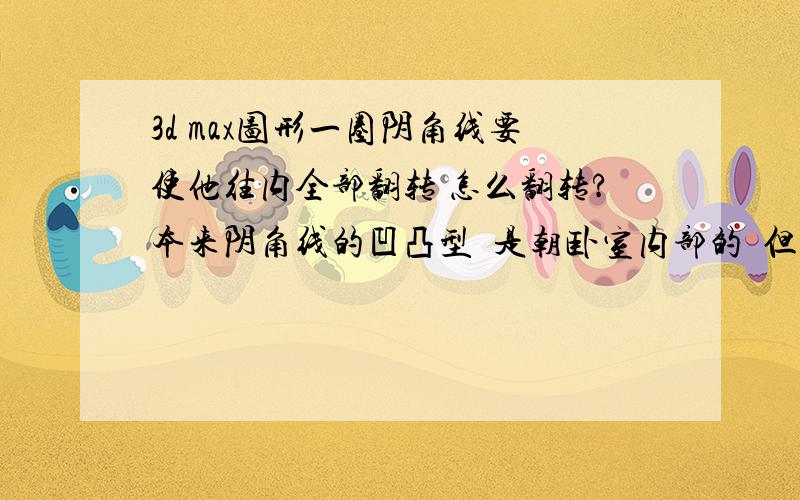 3d max图形一圈阴角线要使他往内全部翻转 怎么翻转?本来阴角线的凹凸型 是朝卧室内部的 但